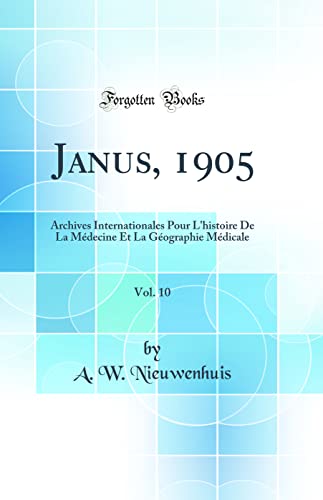 Forgotten Books

Janus, 1905

Archives Internationales Pour L'histoire De La Médecine Et La Géographie Médicale

Vol. 10

by
A. W. Nieuwenhuis